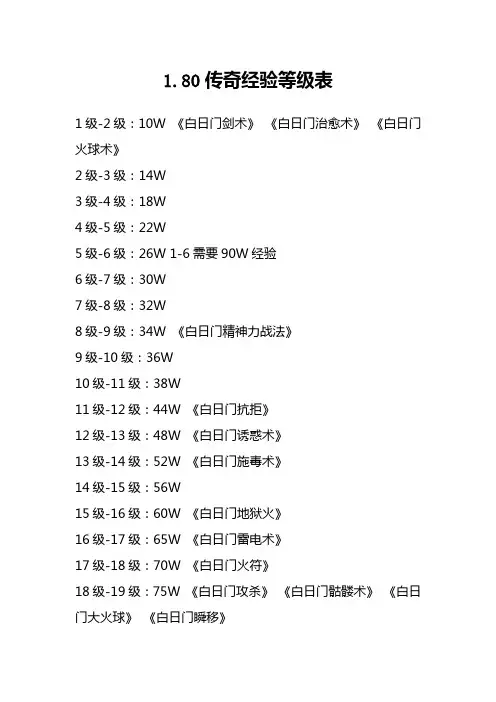 1.80传奇经验等级表

1级-2级：10W 《白日门剑术》 《白日门治愈术》 《白日门火球术》

2级-3级：14W

3级-4级：18W

4级-5级：22W

5级-6级：26W 1-6需要90W经验

6级-7级：30W

7级-8级：32W

8级-9级：34W 《白日门精神力战法》

9级-10级：36W

10级-11级：38W

11级-12级：44W 《白日门抗拒》

12级-13级：48W 《白日门诱惑术》

13级-14级：52W 《白日门施毒术》

14级-15级：56W

15级-16级：60W 《白日门地狱火》

16级-17级：65W 《白日门雷电术》

17级-18级：70W 《白日门火符》

18级-19级：75W 《白日门攻杀》 《白日门骷髅术》 《白日门大火球》 《白日门瞬移》